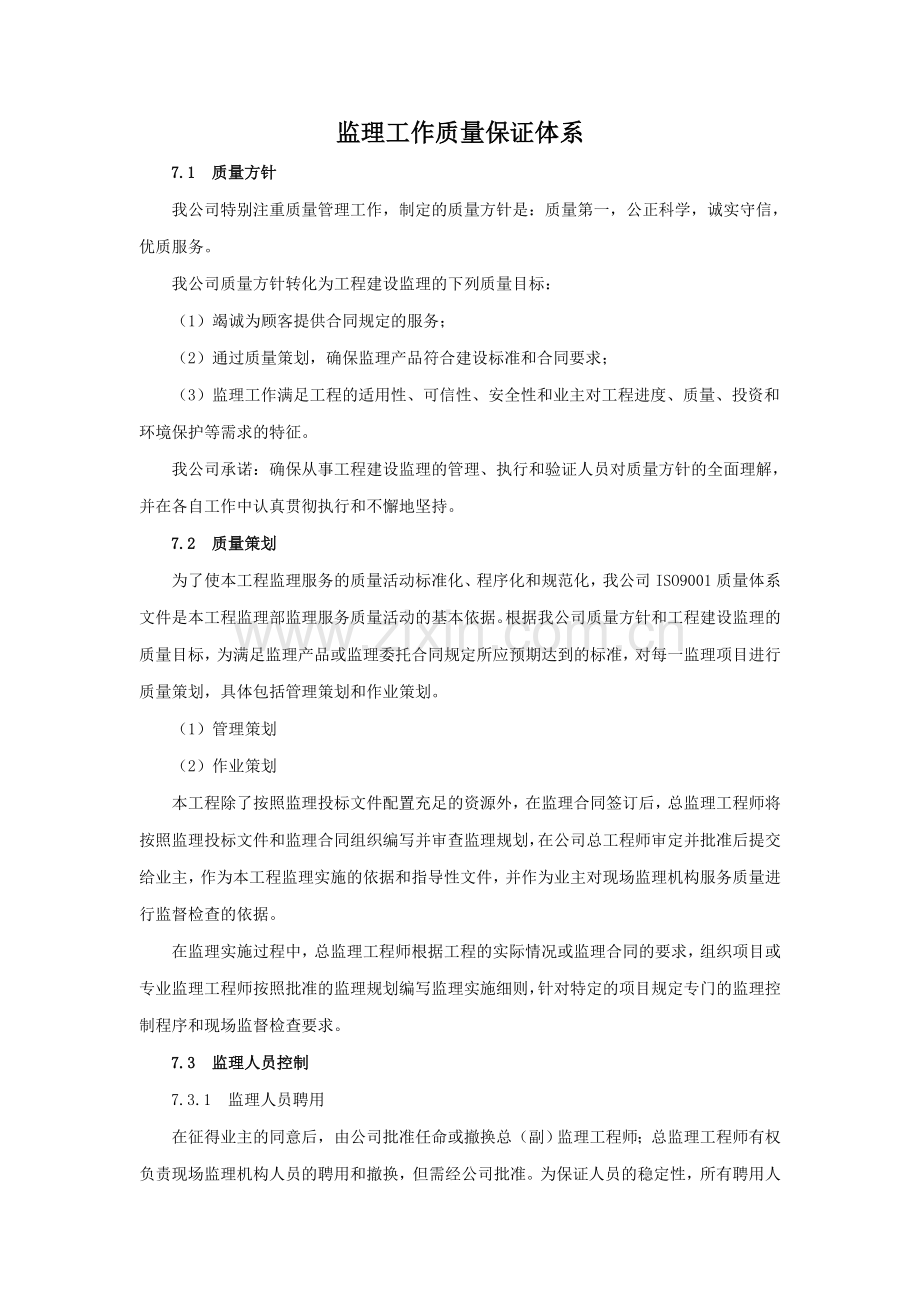 监理工作质量保证体系

7.1 质量方针

我公司特别注重质量管理工作，制定的质量方针是：质量第一，公正科学，诚实守信，优质服务。

我公司质量方针转化为工程建设监理的下列质量目标：

（1）竭诚为顾客提供合同规定的服务；

（2）通过质量策划，确保监理产品符合建设标准和合同要求；

（3）监理工作满足工程的适用性、可信性、安全性和业主对工程进度、质量、投资和环境保护等需求的特征。

我公司承诺：确保从事工程建设监理的管理、执行和验证人员对质量方针的全面理解，并在各自工作中认真贯彻执行和不懈地坚持。

7.2 质量策划

为了使本工程监理服务的质量活动标准化、程序化和规范化，我公司ISO9001质量体系文件是本工程监理部监理服务质量活动的基本依据。根据我公司质量方针和工程建设监理的质量目标，为满足监理产品或监理委托合同规定所应预期达到的标准，对每一监理项目进行质量策划，具体包括管理策划和作业策划。

（1）管理策划

（2）作业策划

本工程除了按照监理投标文件配置充足的资源外，在监理合同签订后，总监理工程师将按照监理投标文件和监理合同组织编写并审查监理规划，在公司总工程师审定并批准后提交给业主，作为本工程监理实施的依据和指导性文件，并作为业主对现场监理机构服务质量进行监督检查的依据。

在监理实施过程中，总监理工程师根据工程的实际情况或监理合同的要求，组织项目或专业监理工程师按照批准的监理规划编写监理实施细则，针对特定的项目规定专门的监理控制程序和现场监督检查要求。

7.3 监理人员控制

7.3.1 监理人员聘用

在征得业主的同意后，由公司批准任命或撤换总（副）监理工程师；总监理工程师有权负责现场监理机构人员的聘用和撤换，但需经公司批准。为保证人员的稳定性，所有聘用人

www.zixin.com.cn